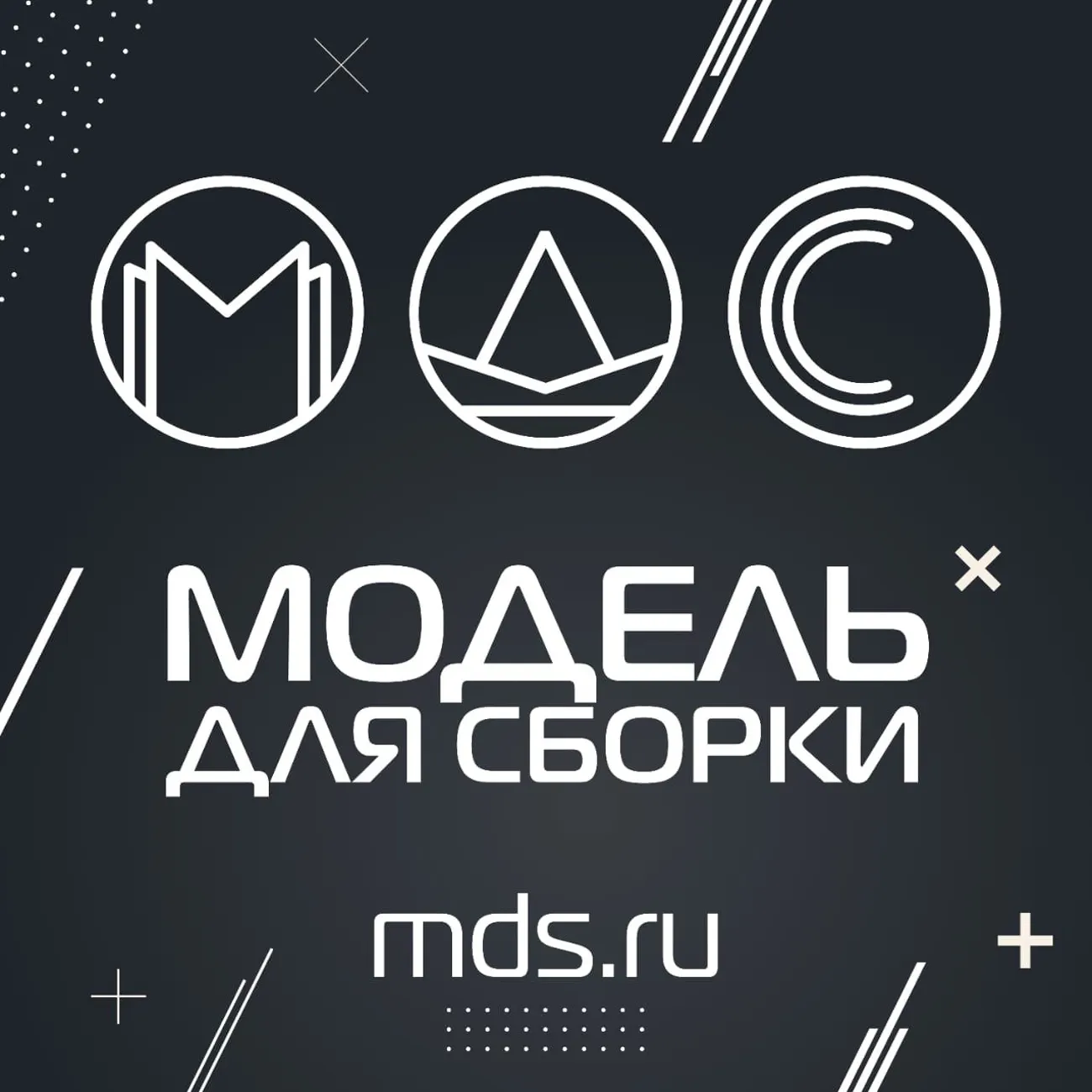 МДС

МОДЕЛЬ ДЛЯ СБОРКИ

mds.ru